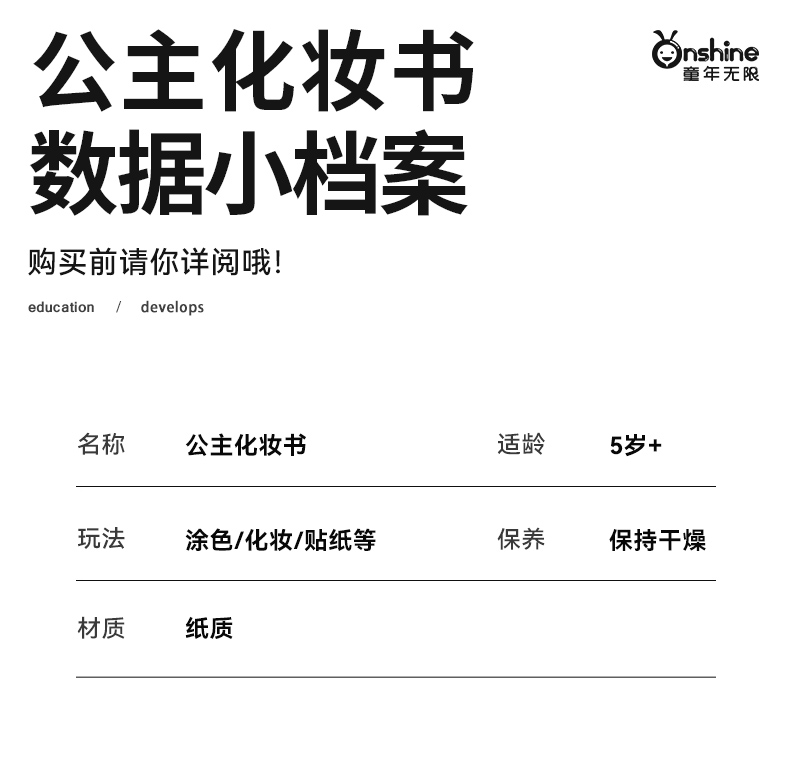 公主化妆书
数据小档案

Onshine
童年无限

购买前请你详阅哦!

education / develops

名称 公主化妆书 适龄 5岁+

玩法 涂色/化妆/贴纸等 保养 保持干燥

材质 纸质